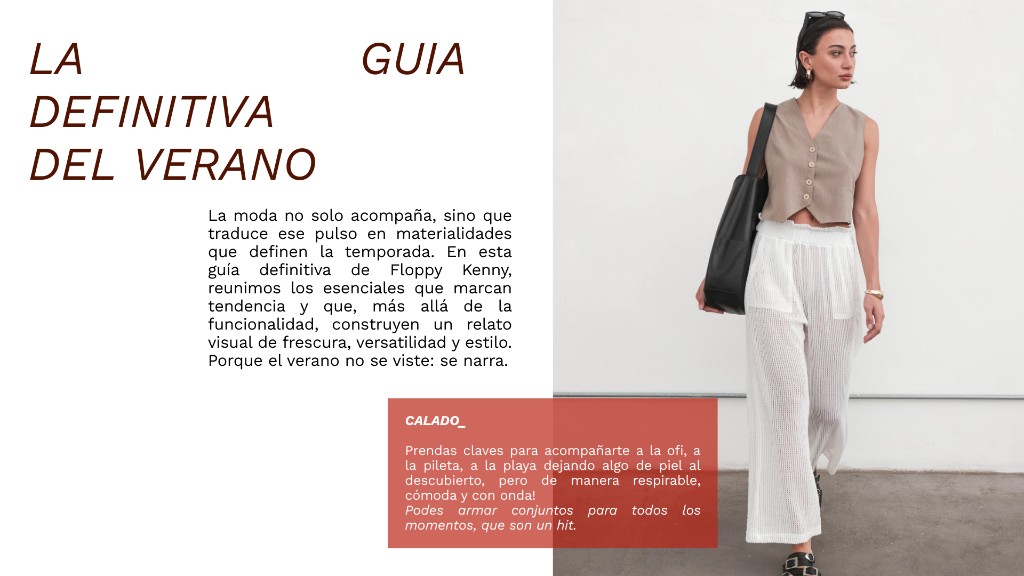 LA GUIA DEFINITIVA DEL VERANO

La moda no solo acompaña, sino que traduce ese pulso en materialidades que definen la temporada. En esta guía definitiva de Floppy Kenny, reunimos los esenciales que marcan tendencia y que, más allá de la funcionalidad, construyen un relato visual de frescura, versatilidad y estilo. Porque el verano no se viste: se narra.

CALADO_

Prendas claves para acompañarte a la ofi, a la pileta, a la playa dejando algo de piel al descubierto, pero de manera respirable, cómoda y con onda!
Podes armar conjuntos para todos los momentos, que son un hit.